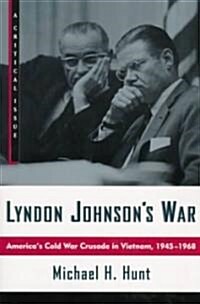 A CRITICAL ISSUE

LYNDON JOHNSON'S WAR

America's Cold War Crusade in Vietnam, 1945–1968

Michael H. Hunt